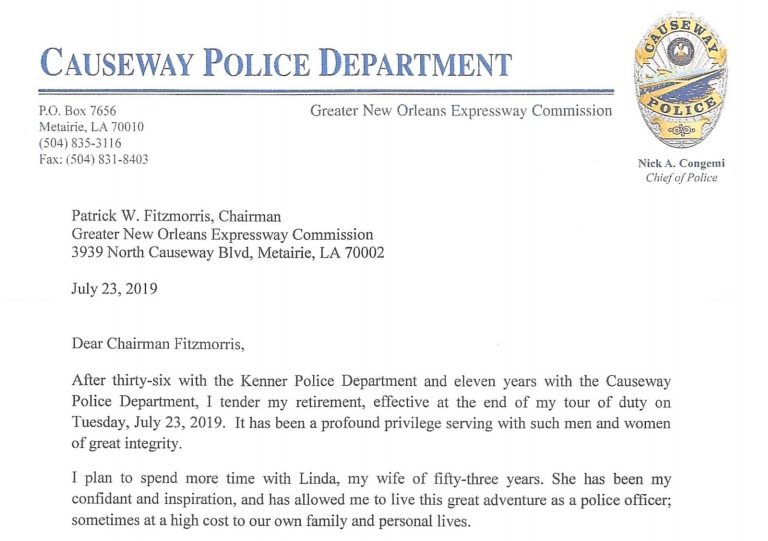 CAUSEWAY POLICE DEPARTMENT

P.O. Box 7656
Metairie, LA 70010
(504) 835-3116
Fax: (504) 831-8403

Greater New Orleans Expressway Commission

CAUSEWAY
POLICE

Nick A. Congemi
Chief of Police

Patrick W. Fitzmorris, Chairman
Greater New Orleans Expressway Commission
3939 North Causeway Blvd, Metairie, LA 70002

July 23, 2019

Dear Chairman Fitzmorris,

After thirty-six with the Kenner Police Department and eleven years with the Causeway Police Department, I tender my retirement, effective at the end of my tour of duty on Tuesday, July 23, 2019. It has been a profound privilege serving with such men and women of great integrity.

I plan to spend more time with Linda, my wife of fifty-three years. She has been my confidant and inspiration, and has allowed me to live this great adventure as a police officer; sometimes at a high cost to our own family and personal lives.